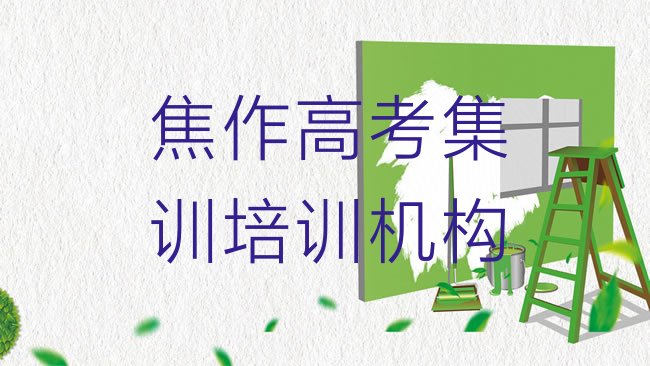 焦作高考集训培训机构